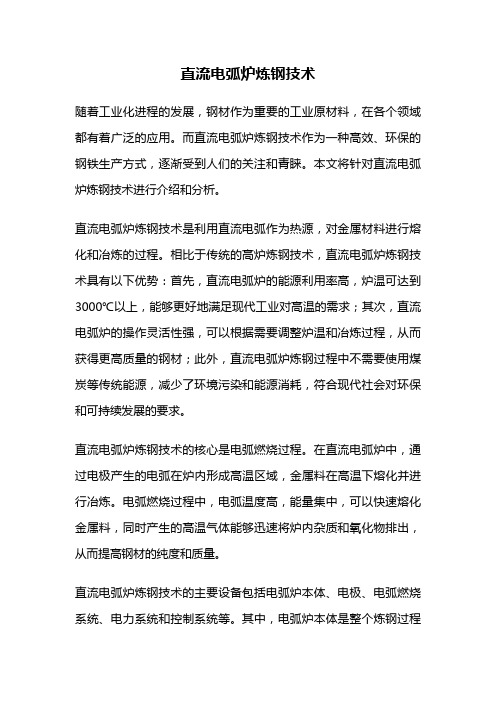 直流电弧炉炼钢技术

随着工业化进程的发展，钢材作为重要的工业原材料，在各个领域都有着广泛的应用。而直流电弧炉炼钢技术作为一种高效、环保的钢铁生产方式，逐渐受到人们的关注和青睐。本文将针对直流电弧炉炼钢技术进行介绍和分析。

直流电弧炉炼钢技术是利用直流电弧作为热源，对金属材料进行熔化和冶炼的过程。相比于传统的高炉炼钢技术，直流电弧炉炼钢技术具有以下优势：首先，直流电弧炉的能源利用率高，炉温可达到3000℃以上，能够更好地满足现代工业对高温的需求；其次，直流电弧炉的操作灵活性强，可以根据需要调整炉温和冶炼过程，从而获得更高质量的钢材；此外，直流电弧炉炼钢过程中不需要使用煤炭等传统能源，减少了环境污染和能源消耗，符合现代社会对环保和可持续发展的要求。

直流电弧炉炼钢技术的核心是电弧燃烧过程。在直流电弧炉中，通过电极产生的电弧在炉内形成高温区域，金属料在高温下熔化并进行冶炼。电弧燃烧过程中，电弧温度高，能量集中，可以快速熔化金属料，同时产生的高温气体能够迅速将炉内杂质和氧化物排出，从而提高钢材的纯度和质量。

直流电弧炉炼钢技术的主要设备包括电弧炉本体、电极、电弧燃烧系统、电力系统和控制系统等。其中，电弧炉本体是整个炼钢过程